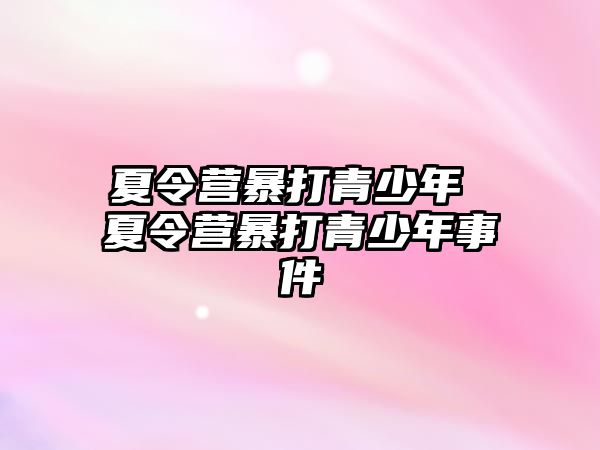 夏令营暴打青少年 夏令营暴打青少年事件